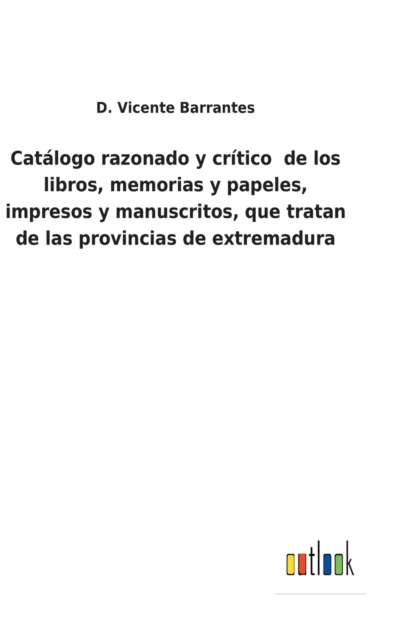 D. Vicente Barrantes

Catálogo razonado y crítico de los libros, memorias y papeles, impresos y manuscritos, que tratan de las provincias de extremadura

outlook